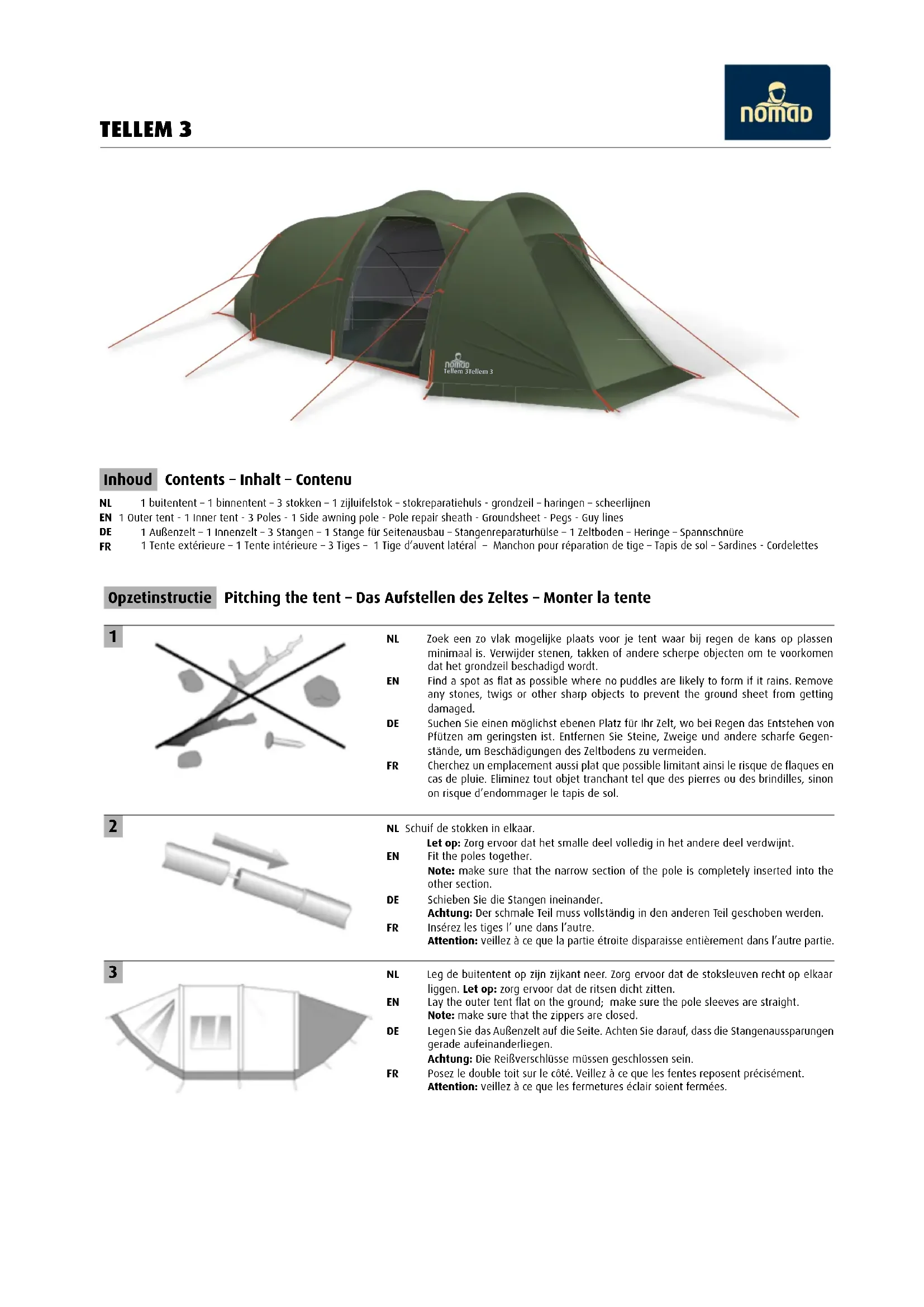 TELLEM 3

nomad

nomad
Tellem 3Tellem 3

Inhoud Contents – Inhalt – Contenu

NL 1 buitentent – 1 binnentent – 3 stokken – 1 zijluifelstok – stokreparatiehuls - grondzeil – haringen – scheerlijnen
EN 1 Outer tent - 1 Inner tent - 3 Poles - 1 Side awning pole - Pole repair sheath - Groundsheet - Pegs - Guy lines
DE 1 Außenzelt – 1 Innenzelt – 3 Stangen – 1 Stange für Seitenausbau – Stangenreparaturhülse – 1 Zeltboden – Heringe – Spannschnüre
FR 1 Tente extérieure – 1 Tente intérieure – 3 Tiges – 1 Tige d'auvent latéral – Manchon pour réparation de tige – Tapis de sol – Sardines - Cordelettes

Opzetinstructie Pitching the tent – Das Aufstellen des Zeltes – Monter la tente

1

NL Zoek een zo vlak mogelijke plaats voor je tent waar bij regen de kans op plassen minimaal is. Verwijder stenen, takken of andere scherpe objecten om te voorkomen dat het grondzeil beschadigd wordt.
EN Find a spot as flat as possible where no puddles are likely to form if it rains. Remove any stones, twigs or other sharp objects to prevent the ground sheet from getting damaged.
DE Suchen Sie einen möglichst ebenen Platz für Ihr Zelt, wo bei Regen das Entstehen von Pfützen am geringsten ist. Entfernen Sie Steine, Zweige und andere scharfe Gegenstände, um Beschädigungen des Zeltbodens zu vermeiden.
FR Cherchez un emplacement aussi plat que possible limitant ainsi le risque de flaques en cas de pluie. Eliminez tout objet tranchant tel que des pierres ou des brindilles, sinon on risque d'endommager le tapis de sol.

2

NL Schuif de stokken in elkaar.
Let op: Zorg ervoor dat het smalle deel volledig in het andere deel verdwijnt.
EN Fit the poles together.
Note: make sure that the narrow section of the pole is completely inserted into the other section.
DE Schieben Sie die Stangen ineinander.
Achtung: Der schmale Teil muss vollständig in den anderen Teil geschoben werden.
FR Insérez les tiges l' une dans l'autre.
Attention: veillez à ce que la partie étroite disparaisse entièrement dans l'autre partie.

3

NL Leg de buitentent op zijn zijkant neer. Zorg ervoor dat de stoksleuven recht op elkaar liggen. Let op: zorg ervoor dat de ritsen dicht zitten.
EN Lay the outer tent flat on the ground; make sure the pole sleeves are straight.
Note: make sure that the zippers are closed.
DE Legen Sie das Außenzelt auf die Seite. Achten Sie darauf, dass die Stangenaussparungen gerade aufeinanderliegen.
Achtung: Die Reißverschlüsse müssen geschlossen sein.
FR Posez le double toit sur le côté. Veillez à ce que les fentes reposent précisément.
Attention: veillez à ce que les fermetures éclair soient fermées.